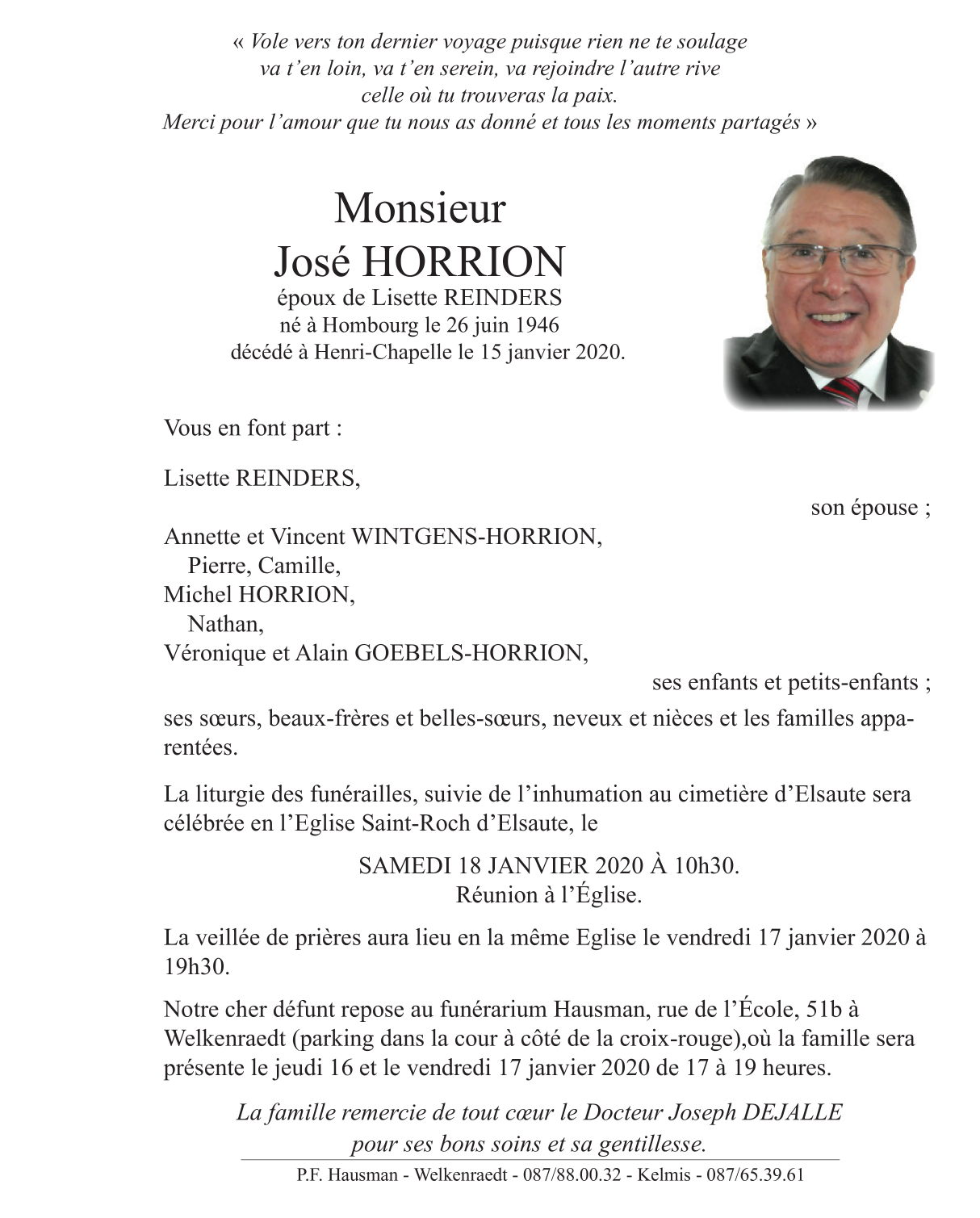 « Vole vers ton dernier voyage puisque rien ne te soulage
va t'en loin, va t'en serein, va rejoindre l'autre rive
celle où tu trouveras la paix.
Merci pour l'amour que tu nous as donné et tous les moments partagés »

Monsieur
José HORRION
époux de Lisette REINDERS
né à Hombourg le 26 juin 1946
décédé à Henri-Chapelle le 15 janvier 2020.

Vous en font part :

Lisette REINDERS,
son épouse ;

Annette et Vincent WINTGENS-HORRION,
Pierre, Camille,
Michel HORRION,
Nathan,
Véronique et Alain GOEBELS-HORRION,
ses enfants et petits-enfants ;

ses sœurs, beaux-frères et belles-sœurs, neveux et nièces et les familles apparentées.

La liturgie des funérailles, suivie de l'inhumation au cimetière d'Elsaute sera célébrée en l'Eglise Saint-Roch d'Elsaute, le

SAMEDI 18 JANVIER 2020 À 10h30.
Réunion à l'Église.

La veillée de prières aura lieu en la même Eglise le vendredi 17 janvier 2020 à 19h30.

Notre cher défunt repose au funérarium Hausman, rue de l'École, 51b à Welkenraedt (parking dans la cour à côté de la croix-rouge),où la famille sera présente le jeudi 16 et le vendredi 17 janvier 2020 de 17 à 19 heures.

La famille remercie de tout cœur le Docteur Joseph DEJALLE
pour ses bons soins et sa gentillesse.

P.F. Hausman - Welkenraedt - 087/88.00.32 - Kelmis - 087/65.39.61